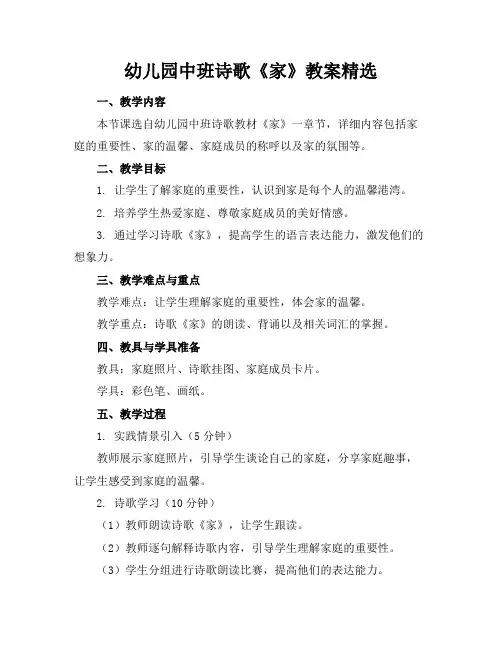 幼儿园中班诗歌《家》教案精选

一、教学内容

本节课选自幼儿园中班诗歌教材《家》一章节，详细内容包括家庭的重要性、家的温馨、家庭成员的称呼以及家的氛围等。

二、教学目标

1. 让学生了解家庭的重要性，认识到家是每个人的温馨港湾。

2. 培养学生热爱家庭、尊敬家庭成员的美好情感。

3. 通过学习诗歌《家》，提高学生的语言表达能力，激发他们的想象力。

三、教学难点与重点

教学难点：让学生理解家庭的重要性，体会家的温馨。

教学重点：诗歌《家》的朗读、背诵以及相关词汇的掌握。

四、教具与学具准备

教具：家庭照片、诗歌挂图、家庭成员卡片。

学具：彩色笔、画纸。

五、教学过程

1. 实践情景引入（5 分钟）

教师展示家庭照片，引导学生谈论自己的家庭，分享家庭趣事，让学生感受到家庭的温馨。

2. 诗歌学习（10 分钟）

（1）教师朗读诗歌《家》，让学生跟读。

（2）教师逐句解释诗歌内容，引导学生理解家庭的重要性。

（3）学生分组进行诗歌朗读比赛，提高他们的表达能力。